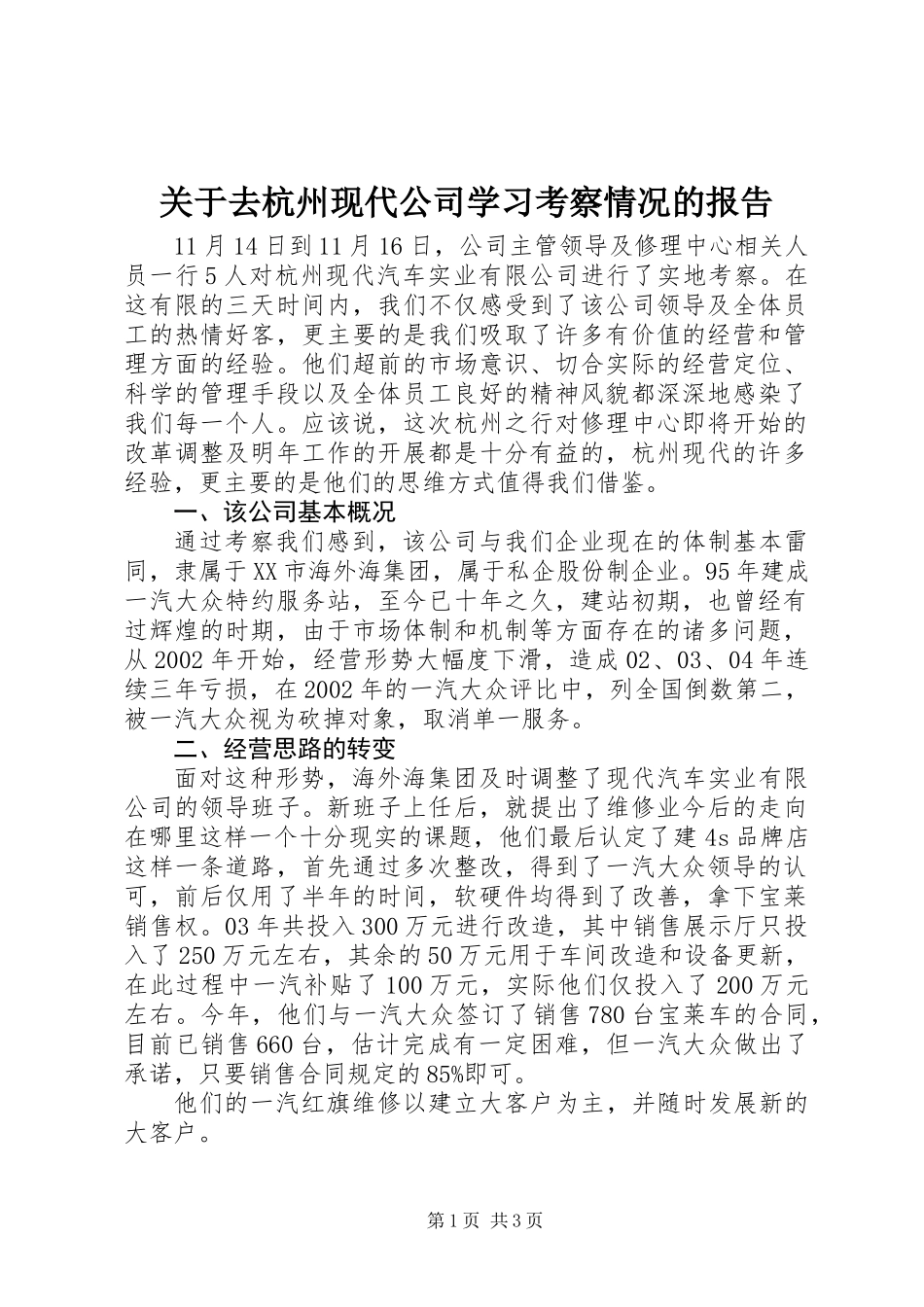 关于去杭州现代公司学习考察情况的报告

11月14日到11月16日，公司主管领导及修理中心相关人员一行5人对杭州现代汽车实业有限公司进行了实地考察。在这有限的三天时间内，我们不仅感受到了该公司领导及全体员工的热情好客，更主要的是我们吸取了许多有价值的经营和管理方面的经验。他们超前的市场意识、切合实际的经营定位、科学的管理手段以及全体员工良好的精神风貌都深深地感染了我们每一个人。应该说，这次杭州之行对修理中心即将开始的改革调整及明年工作的开展都是十分有益的，杭州现代的许多经验，更主要的是他们的思维方式值得我们借鉴。

一、该公司基本概况

通过考察我们感到，该公司与我们企业现在的体制基本雷同，隶属于XX市海外海集团，属于私企股份制企业。95年建成一汽大众特约服务站，至今已十年之久，建站初期，也曾经有过辉煌的时期，由于市场体制和机制等方面存在的诸多问题，从2002年开始，经营形势大幅度下滑，造成02、03、04年连续三年亏损，在2002年的一汽大众评比中，列全国倒数第二，被一汽大众视为砍掉对象，取消单一服务。

二、经营思路的转变

面对这种形势，海外海集团及时调整了现代汽车实业有限公司的领导班子。新班子上任后，就提出了维修业今后的走向在哪里这样一个十分现实的课题，他们最后认定了建4s品牌店这样一条道路，首先通过多次整改，得到了一汽大众领导的认可，前后仅用了半年的时间，软硬件均得到了改善，拿下宝莱销售权。03年共投入300万元进行改造，其中销售展示厅只投入了250万元左右，其余的50万元用于车间改造和设备更新，在此过程中一汽补贴了100万元，实际他们仅投入了200万元左右。今年，他们与一汽大众签订了销售780台宝莱车的合同，目前已销售660台，估计完成有一定困难，但一汽大众做出了承诺，只要销售合同规定的85%即可。

他们的一汽红旗维修以建立大客户为主，并随时发展新的大客户。

第1页 共3页